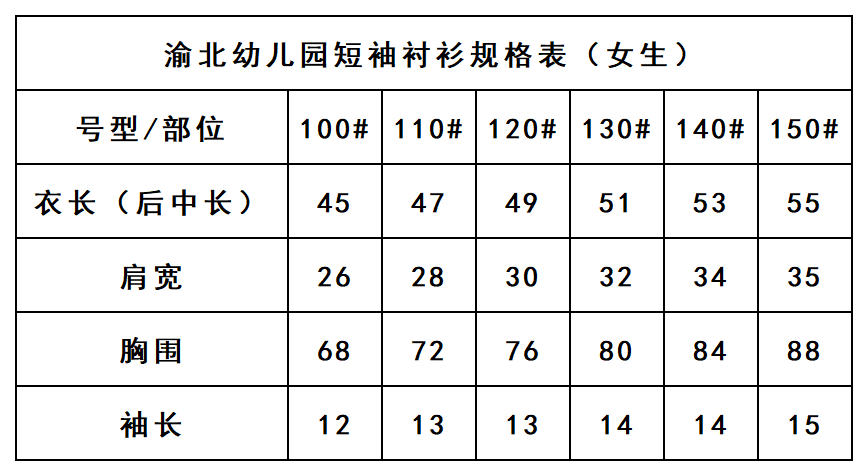 | 渝北幼儿园短袖衬衫规格表（女生） | | | | | | |
|---|---|---|---|---|---|---|
| 号型/部位 | 100# | 110# | 120# | 130# | 140# | 150# |
| 衣长（后中长） | 45 | 47 | 49 | 51 | 53 | 55 |
| 肩宽 | 26 | 28 | 30 | 32 | 34 | 35 |
| 胸围 | 68 | 72 | 76 | 80 | 84 | 88 |
| 袖长 | 12 | 13 | 13 | 14 | 14 | 15 |